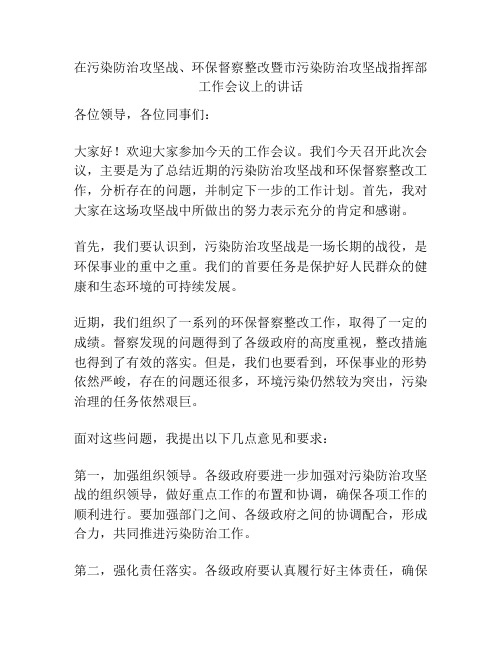 在污染防治攻坚战、环保督察整改暨市污染防治攻坚战指挥部工作会议上的讲话

各位领导，各位同事们：

大家好！欢迎大家参加今天的工作会议。我们今天召开此次会议，主要是为了总结近期的污染防治攻坚战和环保督察整改工作，分析存在的问题，并制定下一步的工作计划。首先，我对大家在这场攻坚战中所做出的努力表示充分的肯定和感谢。

首先，我们要认识到，污染防治攻坚战是一场长期的战役，是环保事业的重中之重。我们的首要任务是保护好人民群众的健康和生态环境的可持续发展。

近期，我们组织了一系列的环保督察整改工作，取得了一定的成绩。督察发现的问题得到了各级政府的高度重视，整改措施也得到了有效的落实。但是，我们也要看到，环保事业的形势依然严峻，存在的问题还很多，环境污染仍然较为突出，污染治理的任务依然艰巨。

面对这些问题，我提出以下几点意见和要求：

第一，加强组织领导。各级政府要进一步加强对污染防治攻坚战的组织领导，做好重点工作的布置和协调，确保各项工作的顺利进行。要加强部门之间、各级政府之间的协调配合，形成合力，共同推进污染防治工作。

第二，强化责任落实。各级政府要认真履行好主体责任，确保